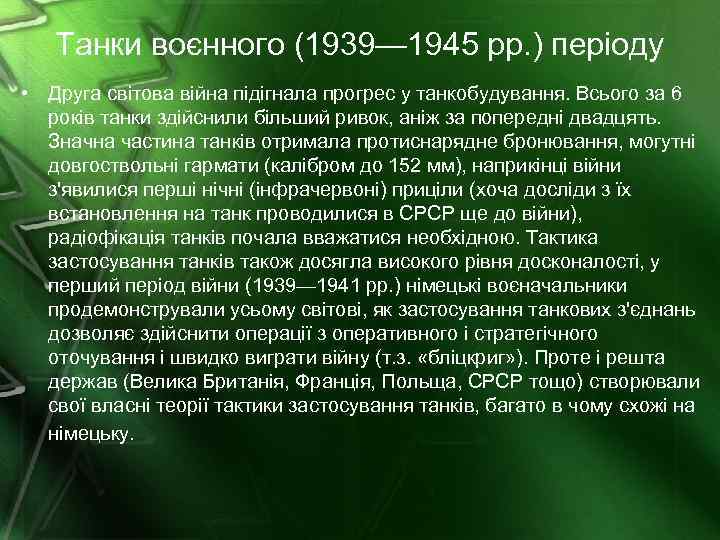 Танки воєнного (1939—1945 рр.) періоду

• Друга світова війна підігнала прогрес у танкобудування. Всього за 6 років танки здійснили більший ривок, аніж за попередні двадцять. Значна частина танків отримала протиснарядне бронювання, могутні довгоствольні гармати (калібром до 152 мм), наприкінці війни з'явилися перші нічні (інфрачервоні) приціли (хоча досліди з їх встановлення на танк проводилися в СРСР ще до війни), радіофікація танків почала вважатися необхідною. Тактика застосування танків також досягла високого рівня досконалості, у перший період війни (1939—1941 рр.) німецькі воєначальники продемонстрували усьому світові, як застосування танкових з'єднань дозволяє здійснити операції з оперативного і стратегічного оточування і швидко виграти війну (т.з. «бліцкриг»). Проте і решта держав (Велика Британія, Франція, Польща, СРСР тощо) створювали свої власні теорії тактики застосування танків, багато в чому схожі на німецьку.